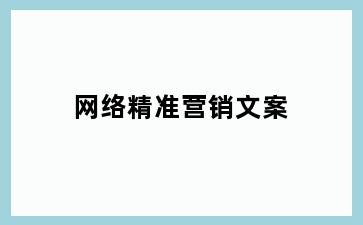 网络精准营销文案